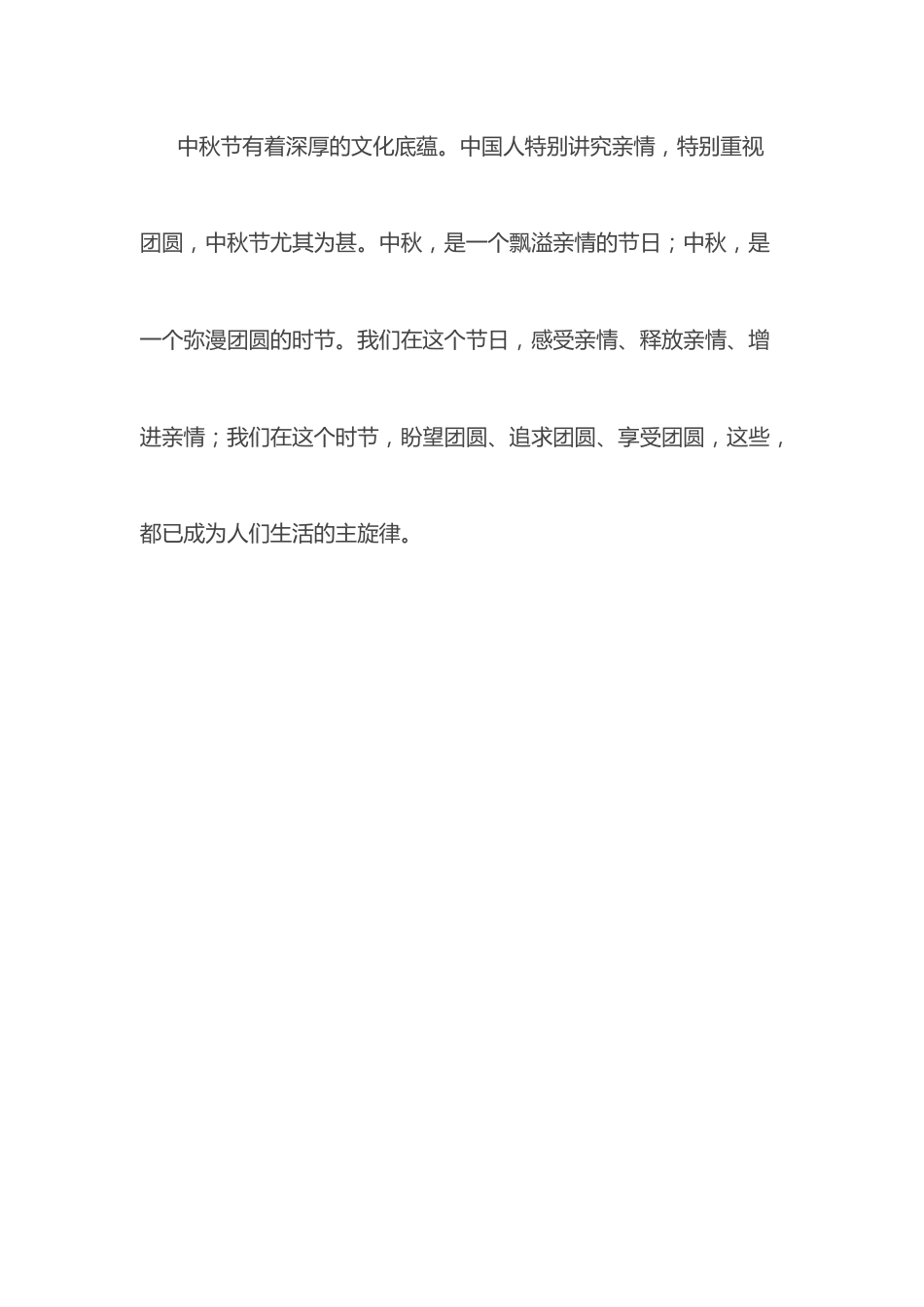 中秋节有着深厚的文化底蕴。中国人特别讲究亲情，特别重视团圆，中秋节尤其为甚。中秋，是一个飘溢亲情的节日；中秋，是一个弥漫团圆的时节。我们在这个节日，感受亲情、释放亲情、增进亲情；我们在这个时节，盼望团圆、追求团圆、享受团圆，这些，都已成为人们生活的主旋律。